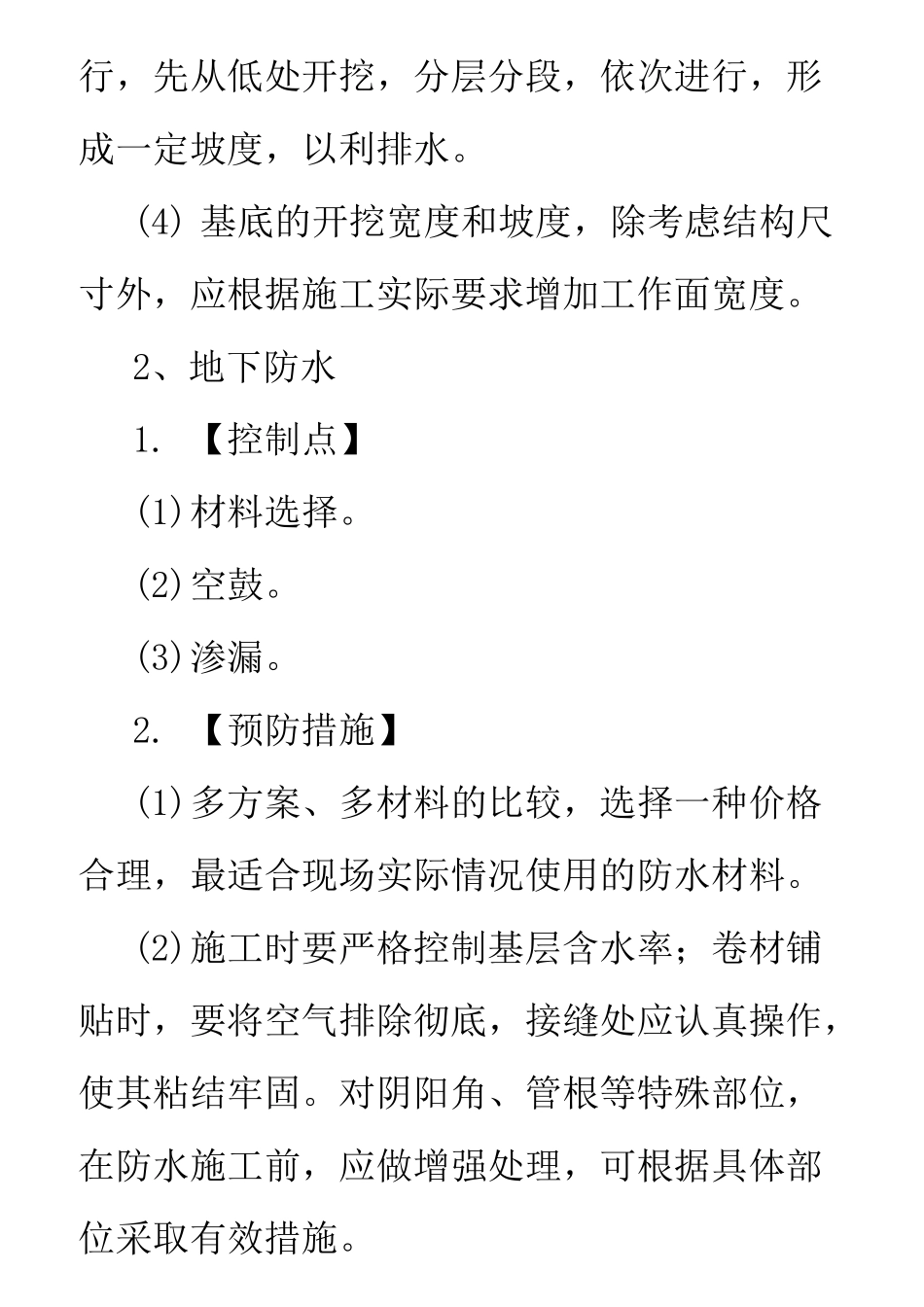 行，先从低处开挖，分层分段，依次进行，形成一定坡度，以利排水。

(4) 基底的开挖宽度和坡度，除考虑结构尺寸外，应根据施工实际要求增加工作面宽度。

2、地下防水

1. 【控制点】

(1)材料选择。

(2)空鼓。

(3)渗漏。

2. 【预防措施】

(1)多方案、多材料的比较，选择一种价格合理，最适合现场实际情况使用的防水材料。

(2)施工时要严格控制基层含水率；卷材铺贴时，要将空气排除彻底，接缝处应认真操作，使其粘结牢固。对阴阳角、管根等特殊部位，在防水施工前，应做增强处理，可根据具体部位采取有效措施。